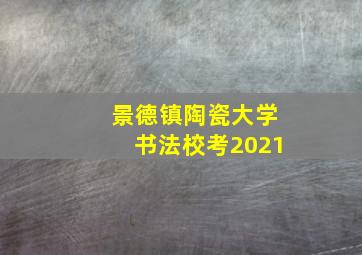 景德镇陶瓷大学
书法校考2021